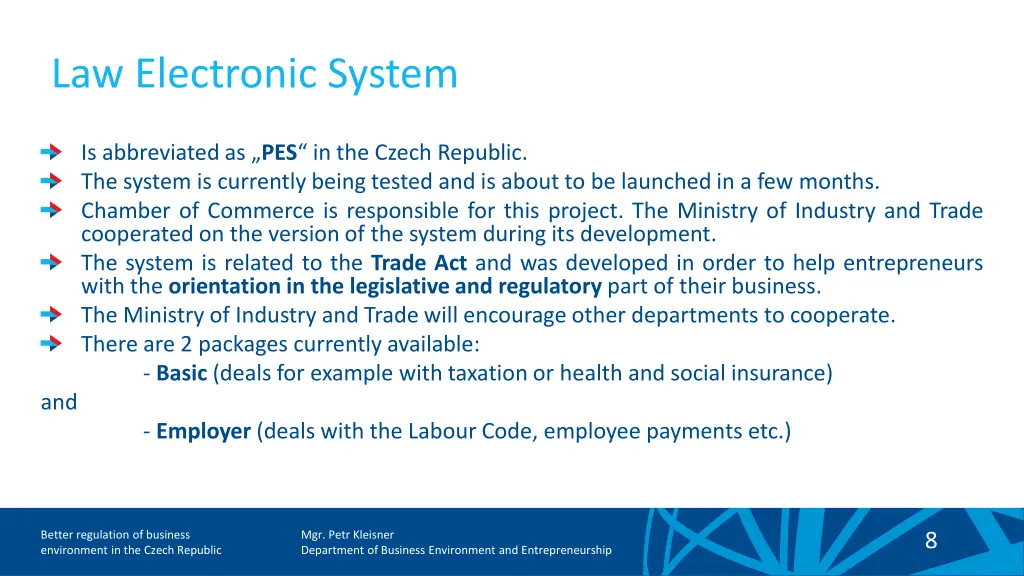 Law Electronic System

Is abbreviated as „PES“ in the Czech Republic.
The system is currently being tested and is about to be launched in a few months.
Chamber of Commerce is responsible for this project. The Ministry of Industry and Trade cooperated on the version of the system during its development.
The system is related to the Trade Act and was developed in order to help entrepreneurs with the orientation in the legislative and regulatory part of their business.
The Ministry of Industry and Trade will encourage other departments to cooperate.
There are 2 packages currently available:
- Basic (deals for example with taxation or health and social insurance)
and
- Employer (deals with the Labour Code, employee payments etc.)

Better regulation of business environment in the Czech Republic

Mgr. Petr Kleisner
Department of Business Environment and Entrepreneurship

8